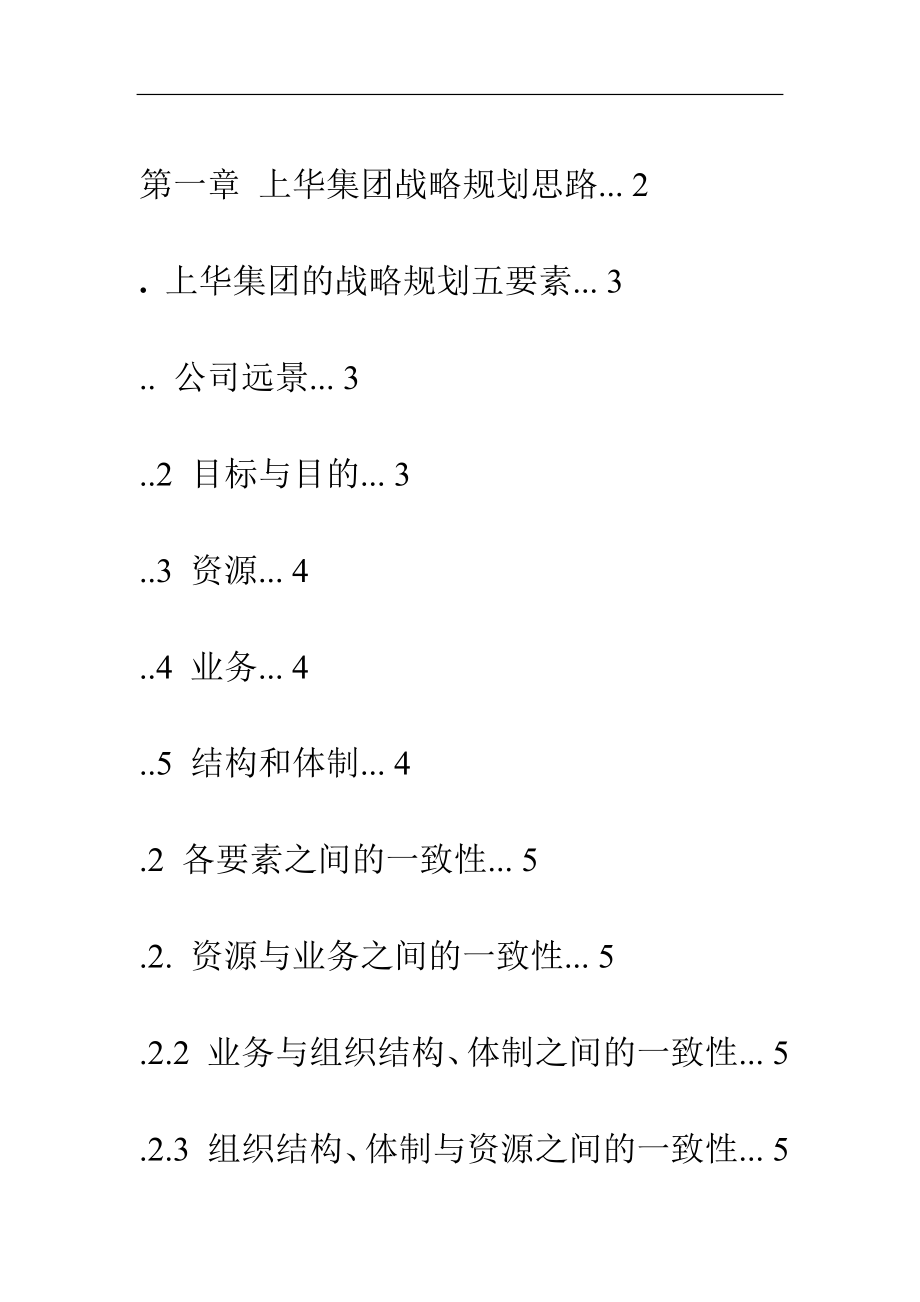 第一章 上华集团战略规划思路... 2

. 上华集团的战略规划五要素... 3

.. 公司远景... 3

..2 目标与目的... 3

..3 资源... 4

..4 业务... 4

..5 结构和体制... 4

.2 各要素之间的一致性... 5

.2. 资源与业务之间的一致性... 5

.2.2 业务与组织结构、体制之间的一致性... 5

.2.3 组织结构、体制与资源之间的一致性... 5